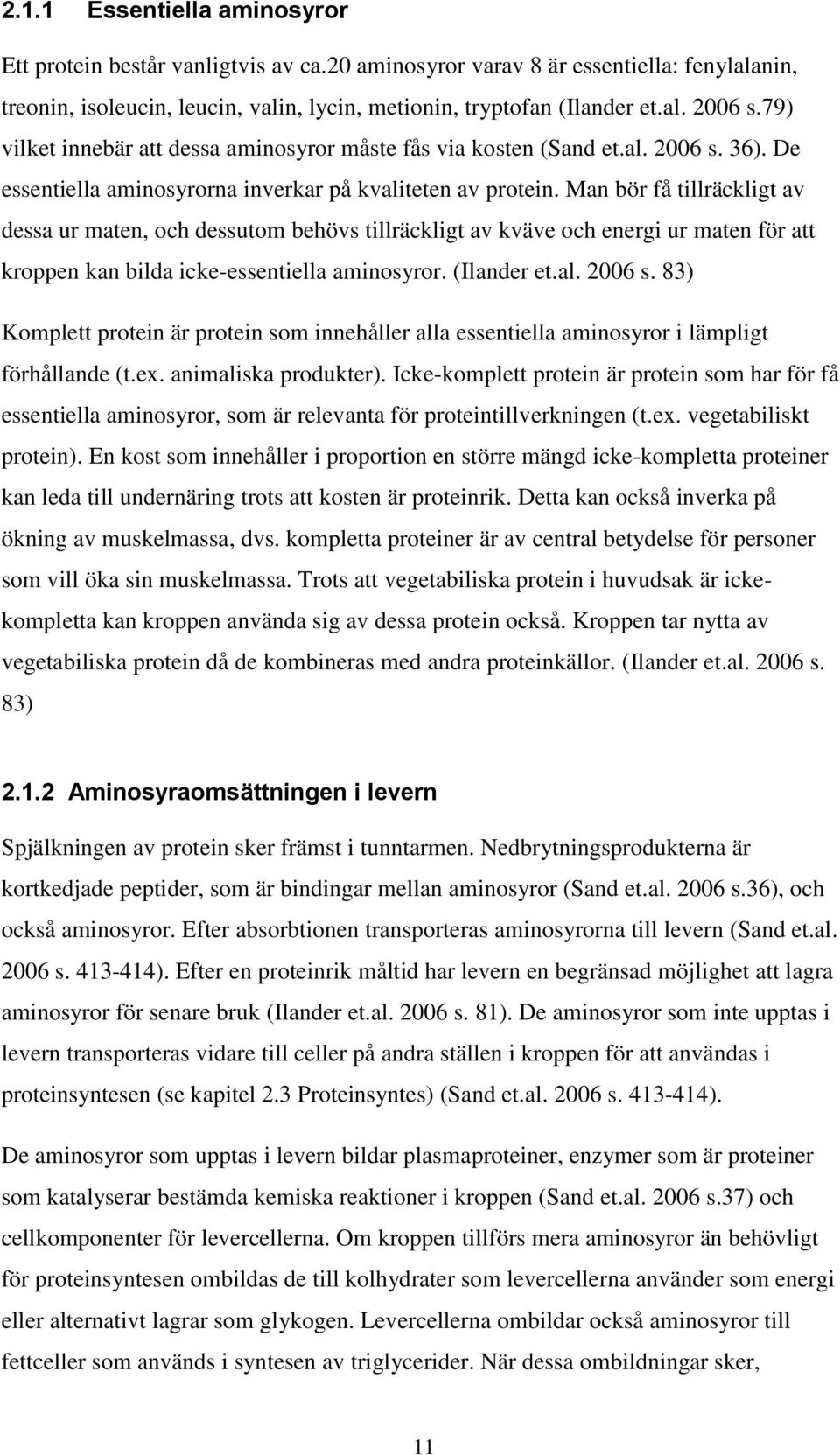 2.1.1 Essentiella aminosyror

Ett protein består vanligtvis av ca.20 aminosyror varav 8 är essentiella: fenylalanin, treonin, isoleucin, leucin, valin, lycin, metionin, tryptofan (Ilander et.al. 2006 s.79) vilket innebär att dessa aminosyror måste fås via kosten (Sand et.al. 2006 s. 36). De essentiella aminosyrorna inverkar på kvaliteten av protein. Man bör få tillräckligt av dessa ur maten, och dessutom behövs tillräckligt av kväve och energi ur maten för att kroppen kan bilda icke-essentiella aminosyror. (Ilander et.al. 2006 s. 83)

Komplett protein är protein som innehåller alla essentiella aminosyror i lämpligt förhållande (t.ex. animaliska produkter). Icke-komplett protein är protein som har för få essentiella aminosyror, som är relevanta för proteintillverkningen (t.ex. vegetabiliskt protein). En kost som innehåller i proportion en större mängd icke-kompletta proteiner kan leda till undernäring trots att kosten är proteinrik. Detta kan också inverka på ökning av muskelmassa, dvs. kompletta proteiner är av central betydelse för personer som vill öka sin muskelmassa. Trots att vegetabiliska protein i huvudsak är icke-kompletta kan kroppen använda sig av dessa protein också. Kroppen tar nytta av vegetabiliska protein då de kombineras med andra proteinkällor. (Ilander et.al. 2006 s. 83)

2.1.2 Aminosyraomsättningen i levern

Spjälkningen av protein sker främst i tunntarmen. Nedbrytningsprodukterna är kortkedjade peptider, som är bindingar mellan aminosyror (Sand et.al. 2006 s.36), och också aminosyror. Efter absorbtionen transporteras aminosyrorna till levern (Sand et.al. 2006 s. 413-414). Efter en proteinrik måltid har levern en begränsad möjlighet att lagra aminosyror för senare bruk (Ilander et.al. 2006 s. 81). De aminosyror som inte upptas i levern transporteras vidare till celler på andra ställen i kroppen för att användas i proteinsyntesen (se kapitel 2.3 Proteinsyntes) (Sand et.al. 2006 s. 413-414).

De aminosyror som upptas i levern bildar plasmaproteiner, enzymer som är proteiner som katalyserar bestämda kemiska reaktioner i kroppen (Sand et.al. 2006 s.37) och cellkomponenter för levercellerna. Om kroppen tillförs mera aminosyror än behövligt för proteinsyntesen ombildas de till kolhydrater som levercellerna använder som energi eller alternativt lagrar som glykogen. Levercellerna ombildar också aminosyror till fettceller som används i syntesen av triglycerider. När dessa ombildningar sker,

11